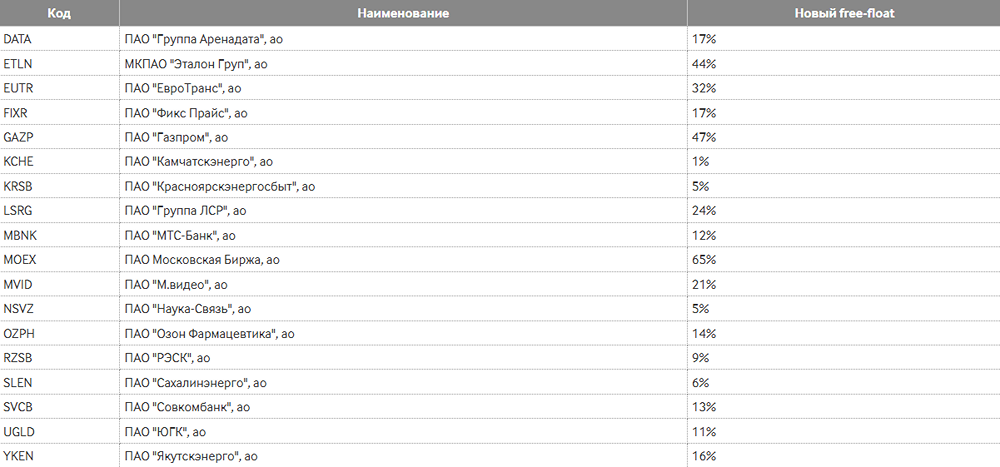 | Код | Наименование | Новый free-float |
|---|---|---|
| DATA | ПАО "Группа Аренадата", ао | 17% |
| ETLN | МКПАО "Эталон Груп", ао | 44% |
| EUTR | ПАО "ЕвроТранс", ао | 32% |
| FIXR | ПАО "Фикс Прайс", ао | 17% |
| GAZP | ПАО "Газпром", ао | 47% |
| KCHE | ПАО "Камчатскэнерго", ао | 1% |
| KRSB | ПАО "Красноярскэнергосбыт", ао | 5% |
| LSRG | ПАО "Группа ЛСР", ао | 24% |
| MBNK | ПАО "МТС-Банк", ао | 12% |
| MOEX | ПАО Московская Биржа, ао | 65% |
| MVID | ПАО "М.видео", ао | 21% |
| NSVZ | ПАО "Наука-Связь", ао | 5% |
| OZPH | ПАО "Озон Фармацевтика", ао | 14% |
| RZSB | ПАО "РЭСК", ао | 9% |
| SLEN | ПАО "Сахалинэнерго", ао | 6% |
| SVCB | ПАО "Совкомбанк", ао | 13% |
| UGLD | ПАО "ЮГК", ао | 11% |
| YKEN | ПАО "Якутскэнерго", ао | 16% |